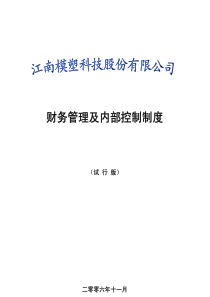 江南模塑科技股份有限公司

财务管理及内部控制制度

（试 行 版）

二零零六年十一月